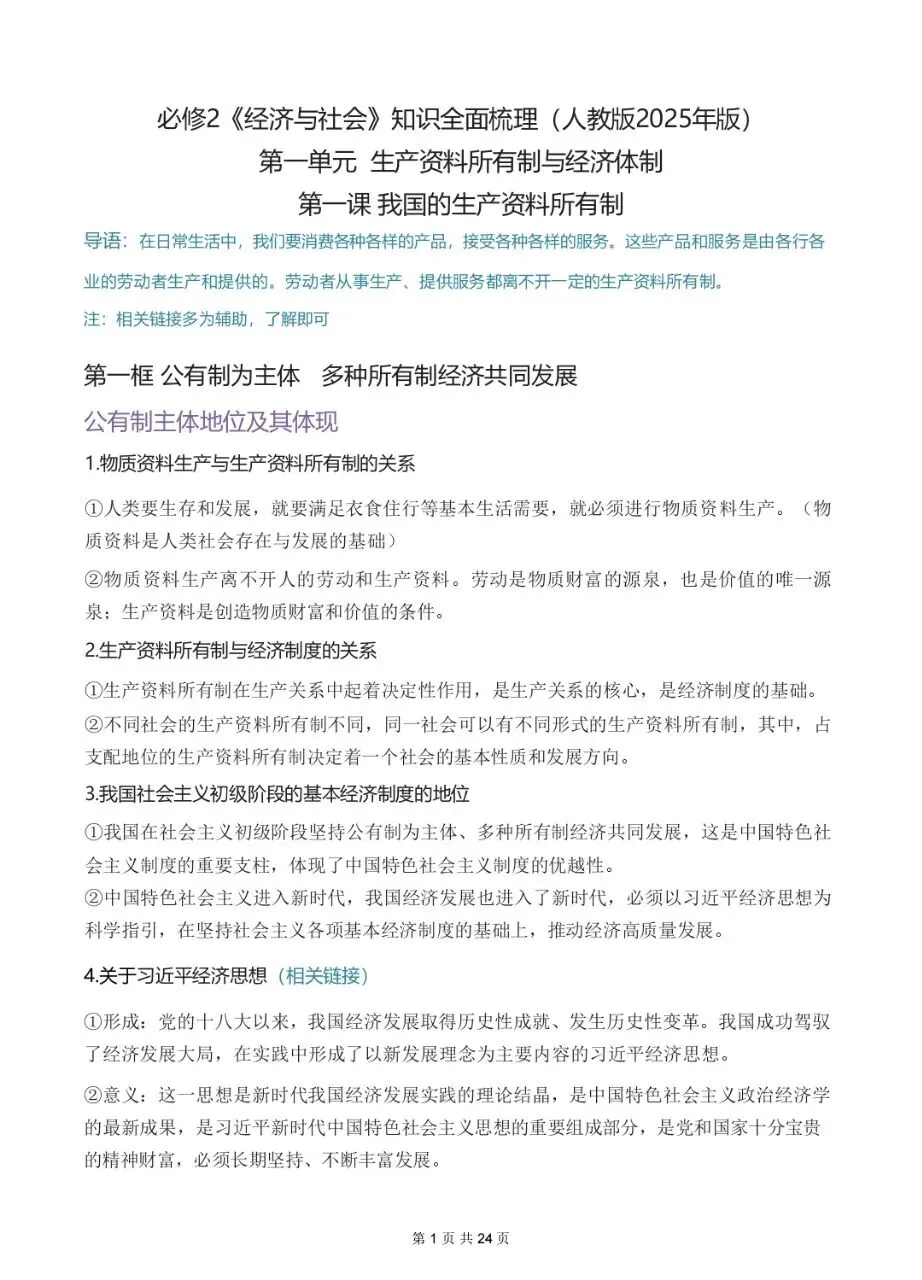 必修2《经济与社会》知识全面梳理（人教版2025年版）
第一单元 生产资料所有制与经济体制
第一课 我国的生产资料所有制

导语：在日常生活中，我们要消费各种各样的产品，接受各种各样的服务。这些产品和服务是由各行各业的劳动者生产和提供的。劳动者从事生产、提供服务都离不开一定的生产资料所有制。

注：相关链接多为辅助，了解即可

第一框 公有制为主体 多种所有制经济共同发展

公有制主体地位及其体现

1.物质资料生产与生产资料所有制的关系

①人类要生存和发展，就要满足衣食住行等基本生活需要，就必须进行物质资料生产。（物质资料是人类社会存在与发展的基础）

②物质资料生产离不开人的劳动和生产资料。劳动是物质财富的源泉，也是价值的唯一源泉；生产资料是创造物质财富和价值的条件。

2.生产资料所有制与经济制度的关系

①生产资料所有制在生产关系中起着决定性作用，是生产关系的核心，是经济制度的基础。

②不同社会的生产资料所有制不同，同一社会可以有不同形式的生产资料所有制，其中，占支配地位的生产资料所有制决定着一个社会的基本性质和发展方向。

3.我国社会主义初级阶段的基本经济制度的地位

①我国在社会主义初级阶段坚持公有制为主体、多种所有制经济共同发展，这是中国特色社会主义制度的重要支柱，体现了中国特色社会主义制度的优越性。

②中国特色社会主义进入新时代，我国经济发展也进入了新时代，必须以习近平经济思想为科学指引，在坚持社会主义各项基本经济制度的基础上，推动经济高质量发展。

4.关于习近平经济思想（相关链接）

①形成：党的十八大以来，我国经济发展取得历史性成就、发生历史性变革。我国成功驾驭了经济发展大局，在实践中形成了以新发展理念为主要内容的习近平经济思想。

②意义：这一思想是新时代我国经济发展实践的理论结晶，是中国特色社会主义政治经济学的最新成果，是习近平新时代中国特色社会主义思想的重要组成部分，是党和国家十分宝贵的精神财富，必须长期坚持、不断丰富发展。

第 1 页 共 24 页